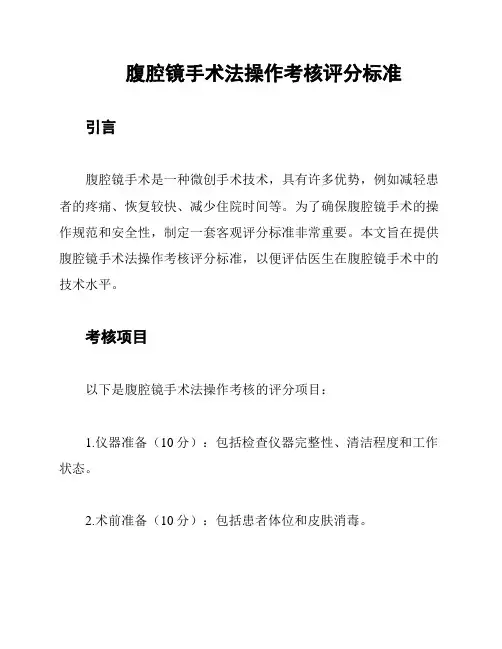 腹腔镜手术法操作考核评分标准

引言

腹腔镜手术是一种微创手术技术，具有许多优势，例如减轻患者的疼痛、恢复较快、减少住院时间等。为了确保腹腔镜手术的操作规范和安全性，制定一套客观评分标准非常重要。本文旨在提供腹腔镜手术法操作考核评分标准，以便评估医生在腹腔镜手术中的技术水平。

考核项目

以下是腹腔镜手术法操作考核的评分项目：

1.仪器准备（10 分）：包括检查仪器完整性、清洁程度和工作状态。

2.术前准备（10 分）：包括患者体位和皮肤消毒。